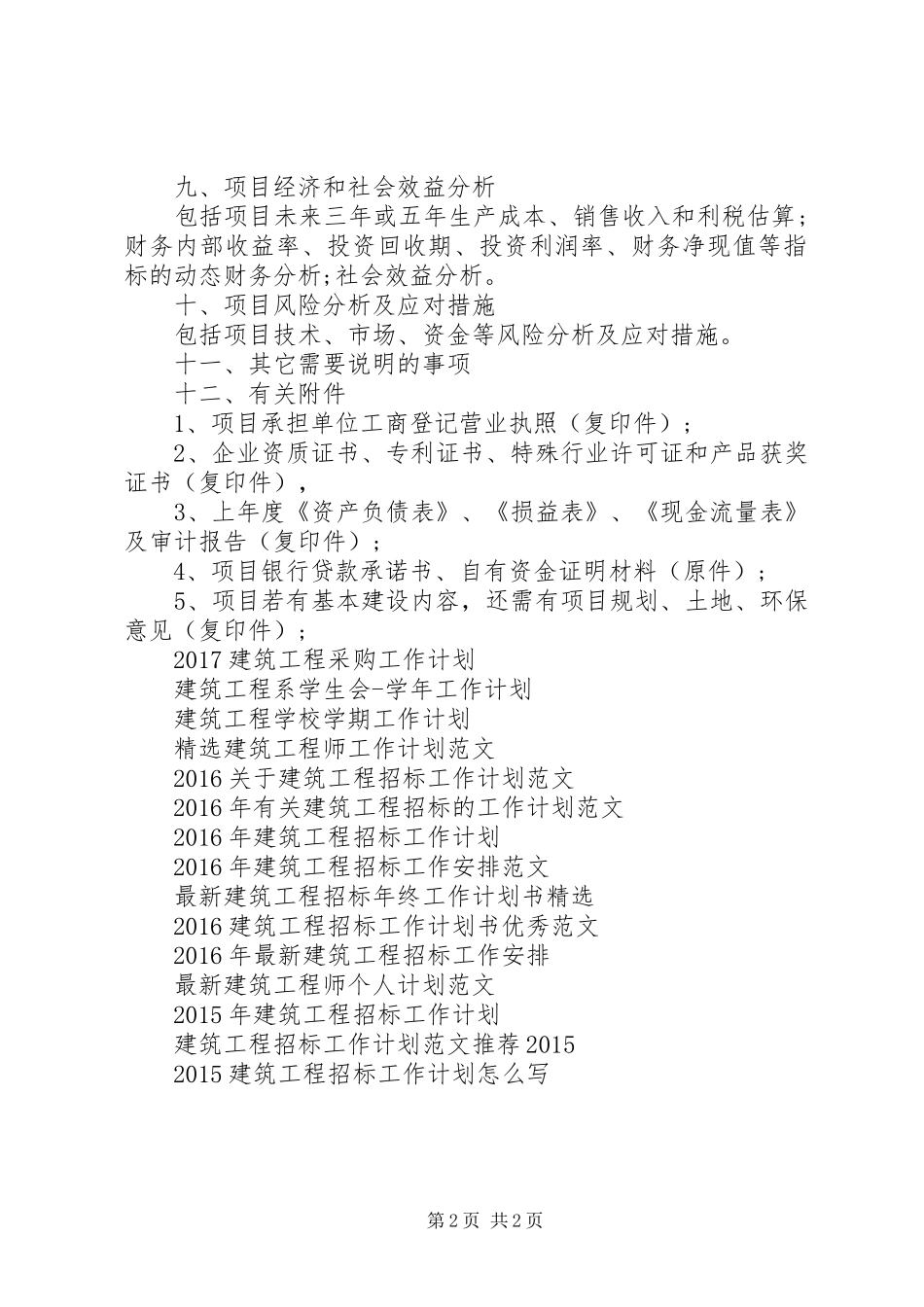 九、项目经济和社会效益分析

包括项目未来三年或五年生产成本、销售收入和利税估算；财务内部收益率、投资回收期、投资利润率、财务净现值等指标的动态财务分析;社会效益分析。

十、项目风险分析及应对措施

包括项目技术、市场、资金等风险分析及应对措施。

十一、其它需要说明的事项

十二、有关附件

1、项目承担单位工商登记营业执照（复印件）；

2、企业资质证书、专利证书、特殊行业许可证和产品获奖证书（复印件），

3、上年度《资产负债表》、《损益表》、《现金流量表》及审计报告（复印件）；

4、项目银行贷款承诺书、自有资金证明材料（原件）；

5、项目若有基本建设内容，还需有项目规划、土地、环保意见（复印件）；

2017 建筑工程采购工作计划

建筑工程系学生会-学年工作计划

建筑工程学校学期工作计划

精选建筑工程师工作计划范文

2016 关于建筑工程招标工作计划范文

2016 年有关建筑工程招标的工作计划范文

2016 年建筑工程招标工作计划

2016 年建筑工程招标工作安排范文

最新建筑工程招标年终工作计划书精选

2016 建筑工程招标工作计划书优秀范文

2016 年最新建筑工程招标工作安排

最新建筑工程师个人计划范文

2015 年建筑工程招标工作计划

建筑工程招标工作计划范文推荐 2015

2015 建筑工程招标工作计划怎么写

第 2 页 共 2 页